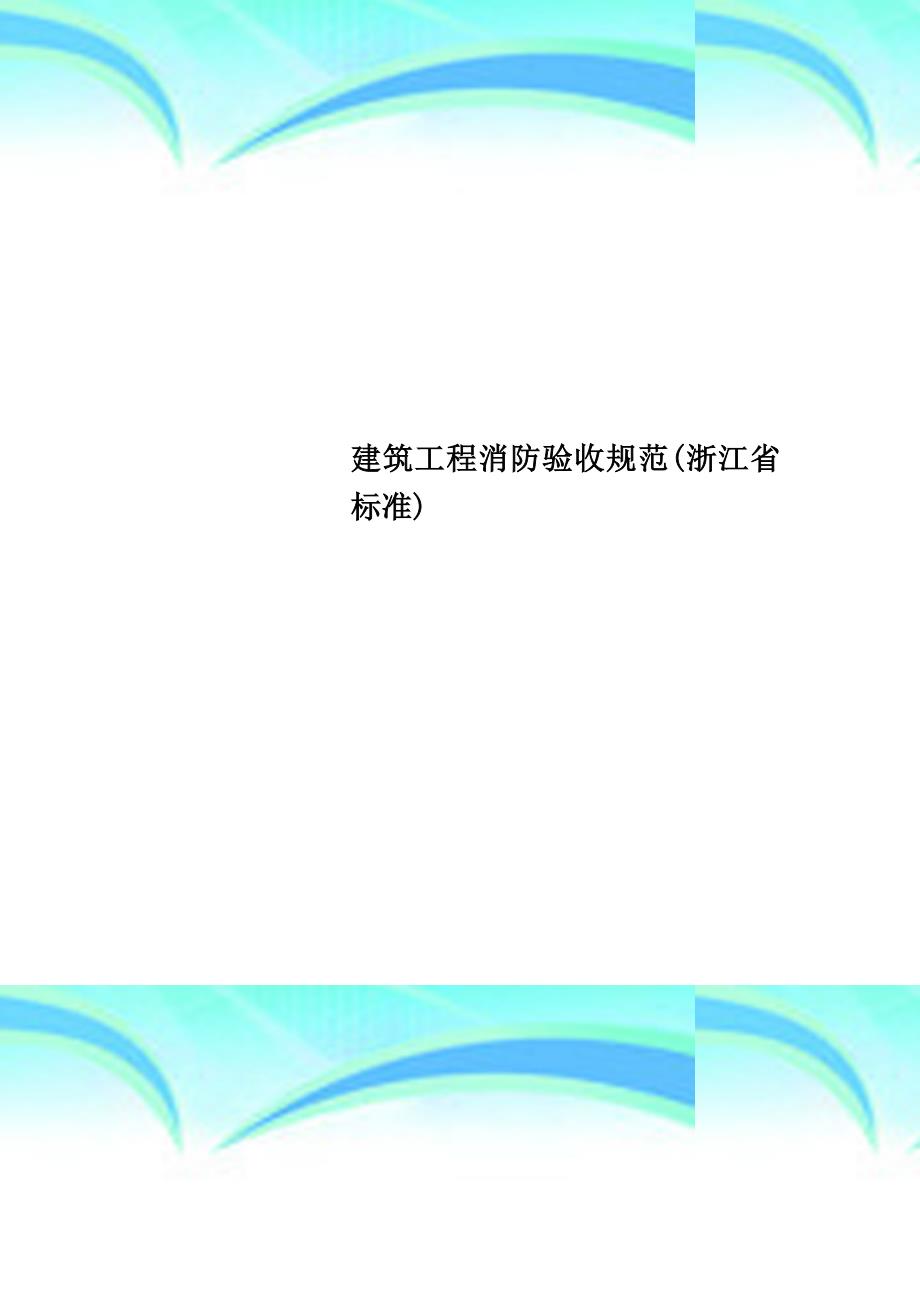 建筑工程消防验收规范(浙江省标准)